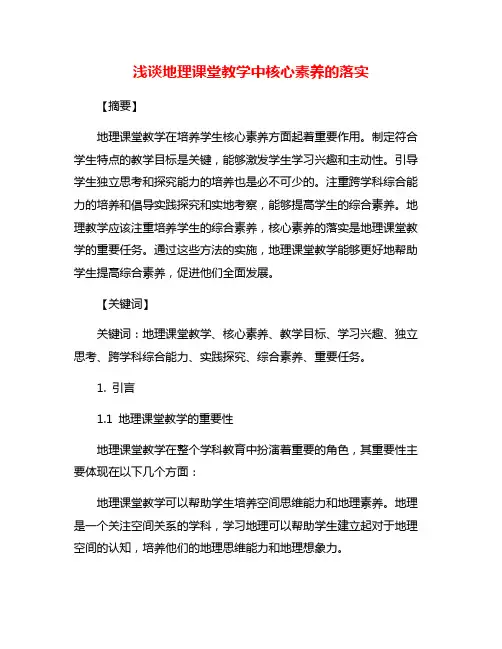 浅谈地理课堂教学中核心素养的落实

【摘要】

地理课堂教学在培养学生核心素养方面起着重要作用。制定符合学生特点的教学目标是关键，能够激发学生学习兴趣和主动性。引导学生独立思考和探究能力的培养也是必不可少的。注重跨学科综合能力的培养和倡导实践探究和实地考察，能够提高学生的综合素养。地理教学应该注重培养学生的综合素养，核心素养的落实是地理课堂教学的重要任务。通过这些方法的实施，地理课堂教学能够更好地帮助学生提高综合素养，促进他们全面发展。

【关键词】

关键词：地理课堂教学、核心素养、教学目标、学习兴趣、独立思考、跨学科综合能力、实践探究、综合素养、重要任务。

1. 引言

1.1 地理课堂教学的重要性

地理课堂教学在整个学科教育中扮演着重要的角色，其重要性主要体现在以下几个方面：

地理课堂教学可以帮助学生培养空间思维能力和地理素养。地理是一个关注空间关系的学科，学习地理可以帮助学生建立起对于地理空间的认知，培养他们的地理思维能力和地理想象力。